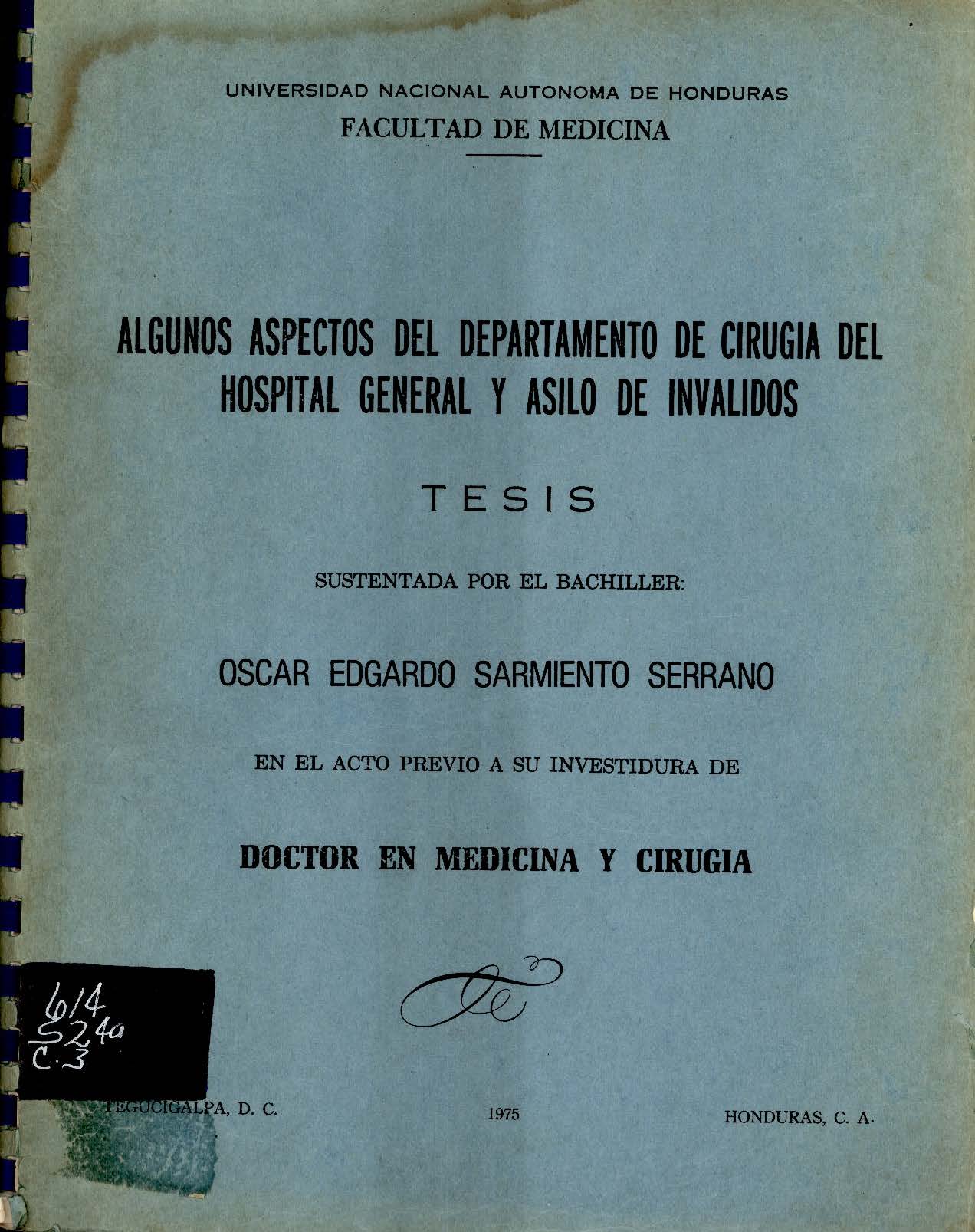 UNIVERSIDAD NACIONAL AUTONOMA DE HONDURAS
FACULTAD DE MEDICINA

ALGUNOS ASPECTOS DEL DEPARTAMENTO DE CIRUGIA DEL HOSPITAL GENERAL Y ASILO DE INVALIDOS

TESIS

SUSTENTADA POR EL BACHILLER:

OSCAR EDGARDO SARMIENTO SERRANO

EN EL ACTO PREVIO A SU INVESTIDURA DE

DOCTOR EN MEDICINA Y CIRUGIA

614
S24a
C.3

TEGUCIGALPA, D. C.

1975

HONDURAS, C. A.